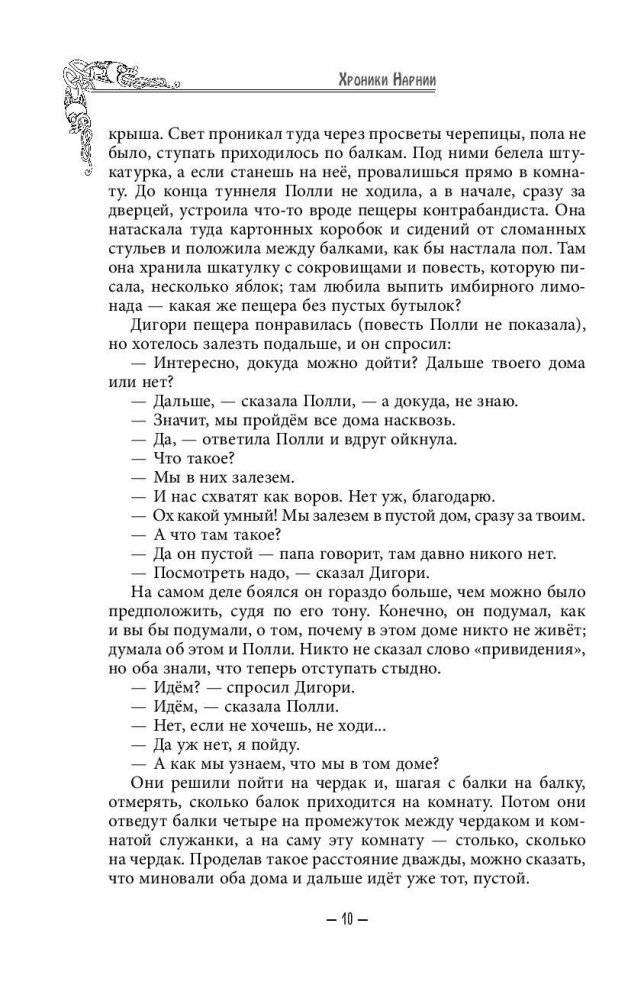 Хроники Нарнии

крыша. Свет проникал туда через просветы черепицы, пола не было, ступать приходилось по балкам. Под ними белела штукатурка, а если станешь на неё, провалишься прямо в комнату. До конца туннеля Полли не ходила, а в начале, сразу за дверцей, устроила что-то вроде пещеры контрабандиста. Она натаскала туда картонных коробок и сидений от сломанных стульев и положила между балками, как бы настлала пол. Там она хранила шкатулку с сокровищами и повесть, которую писала, несколько яблок; там любила выпить имбирного лимонада — какая же пещера без пустых бутылок?

Дигори пещера понравилась (повесть Полли не показала), но хотелось залезть подальше, и он спросил:

— Интересно, докуда можно дойти? Дальше твоего дома или нет?

— Дальше, — сказала Полли, — а докуда, не знаю.

— Значит, мы пройдём все дома насквозь.

— Да, — ответила Полли и вдруг ойкнула.

— Что такое?

— Мы в них залезем.

— И нас схватят как воров. Нет уж, благодарю.

— Ох какой умный! Мы залезем в пустой дом, сразу за твоим.

— А что там такое?

— Да он пустой — папа говорит, там давно никого нет.

— Посмотреть надо, — сказал Дигори.

На самом деле боялся он гораздо больше, чем можно было предположить, судя по его тону. Конечно, он подумал, как и вы бы подумали, о том, почему в этом доме никто не живёт; думала об этом и Полли. Никто не сказал слово «привидения», но оба знали, что теперь отступать стыдно.

— Идём? — спросил Дигори.

— Идём, — сказала Полли.

— Нет, если не хочешь, не ходи...

— Да уж нет, я пойду.

— А как мы узнаем, что мы в том доме?

Они решили пойти на чердак и, шагая с балки на балку, отмерять, сколько балок приходится на комнату. Потом они отведут балки четыре на промежуток между чердаком и комнатой служанки, а на саму эту комнату — столько, сколько на чердак. Проделав такое расстояние дважды, можно сказать, что миновали оба дома и дальше идёт уже тот, пустой.

— 10 —